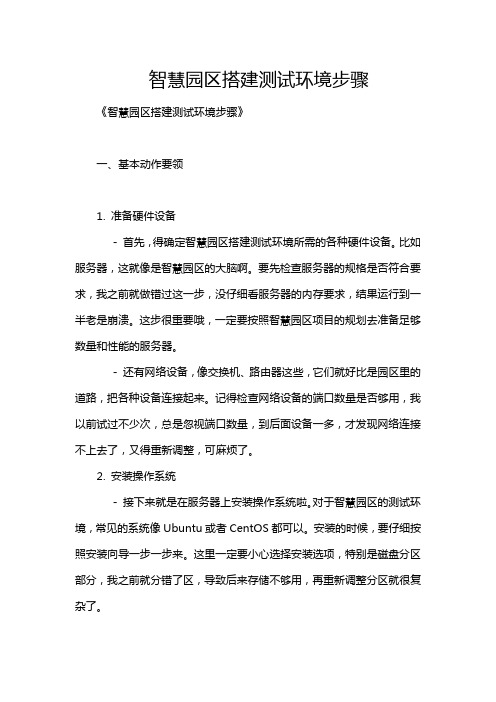 智慧园区搭建测试环境步骤

《智慧园区搭建测试环境步骤》

一、基本动作要领

1. 准备硬件设备

- 首先，得确定智慧园区搭建测试环境所需的各种硬件设备。比如服务器，这就像是智慧园区的大脑啊。要先检查服务器的规格是否符合要求，我之前就做错过这一步，没仔细看服务器的内存要求，结果运行到一半老是崩溃。这步很重要哦，一定要按照智慧园区项目的规划去准备足够数量和性能的服务器。

- 还有网络设备，像交换机、路由器这些，它们就好比是园区里的道路，把各种设备连接起来。记得检查网络设备的端口数量是否够用，我以前试过不少次，总是忽视端口数量，到后面设备一多，才发现网络连接不上去了，又得重新调整，可麻烦了。

2. 安装操作系统

- 接下来就是在服务器上安装操作系统啦。对于智慧园区的测试环境，常见的系统像 Ubuntu 或者 CentOS 都可以。安装的时候，要仔细按照安装向导一步一步来。这里一定要小心选择安装选项，特别是磁盘分区部分，我之前就分错了区，导致后来存储不够用，再重新调整分区就很复杂了。